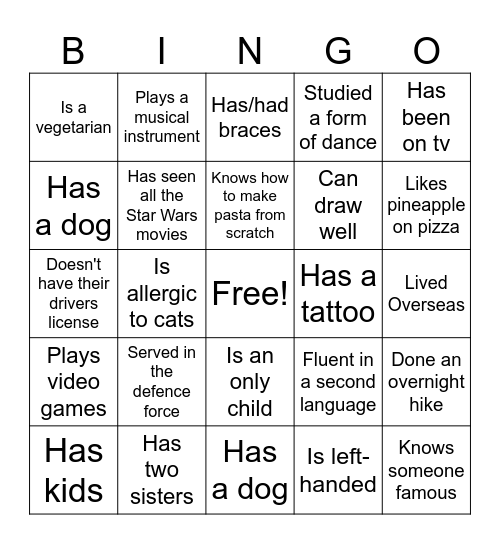 | B | I | N | G | O |
|---|---|---|---|---|
| Is a vegetarian | Plays a musical instrument | Has/had braces | Studied a form of dance | Has been on tv |
| Has a dog | Has seen all the Star Wars movies | Knows how to make pasta from scratch | Can draw well | Likes pineapple on pizza |
| Doesn't have their drivers license | Is allergic to cats | Free! | Has a tattoo | Lived Overseas |
| Plays video games | Served in the defence force | Is an only child | Fluent in a second language | Done an overnight hike |
| Has kids | Has two sisters | Has a dog | Is left-handed | Knows someone famous |